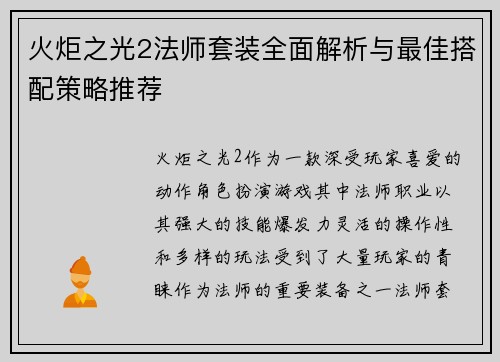 火炬之光2法师套装全面解析与最佳搭配策略推荐

火炬之光2作为一款深受玩家喜爱的动作角色扮演游戏其中法师职业以其强大的技能爆发力灵活的操作性和多样的玩法受到了大量玩家的青睐作为法师的重要装备之一法师套